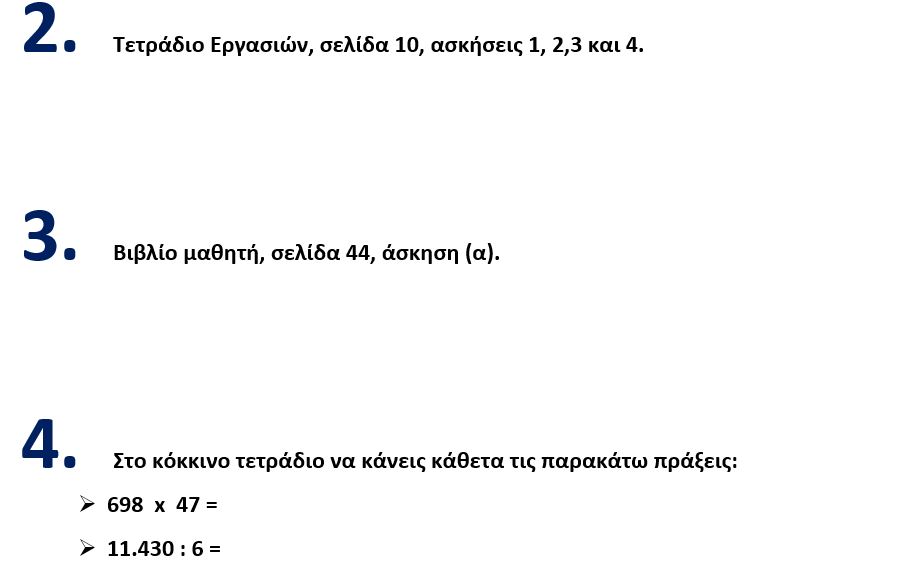 2. Τετράδιο Εργασιών, σελίδα 10, ασκήσεις 1, 2,3 και 4.

3. Βιβλίο μαθητή, σελίδα 44, άσκηση (α).

4. Στο κόκκινο τετράδιο να κάνεις κάθετα τις παρακάτω πράξεις:

➢ 698 x 47 =

➢ 11.430 : 6 =